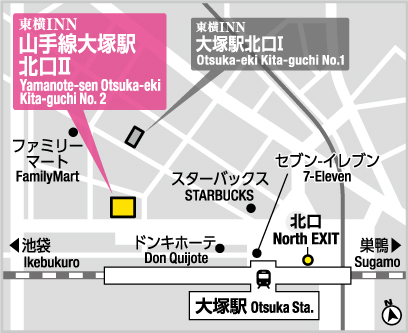 東横INN
山手線大塚駅
北口Ⅱ
Yamanote-sen Otsuka-eki
Kita-guchi No. 2

東横INN
大塚駅北口Ⅰ
Otsuka-eki Kita-guchi No.1

ファミリーマート
FamilyMart

スターバックス
STARBUCKS

セブン-イレブン
7-Eleven

北口
North EXIT

◀池袋
Ikebukuro

ドンキホーテ
Don Quijote

巣鴨▶
Sugamo

大塚駅 Otsuka Sta.

N